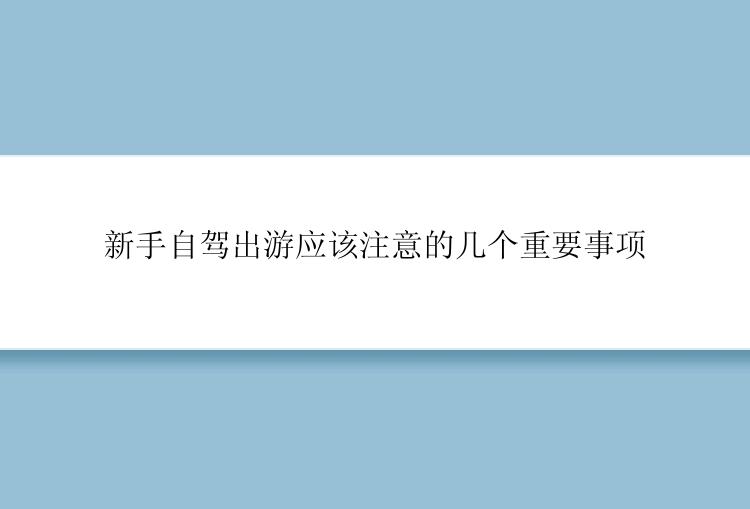 新手自驾出游应该注意的几个重要事项